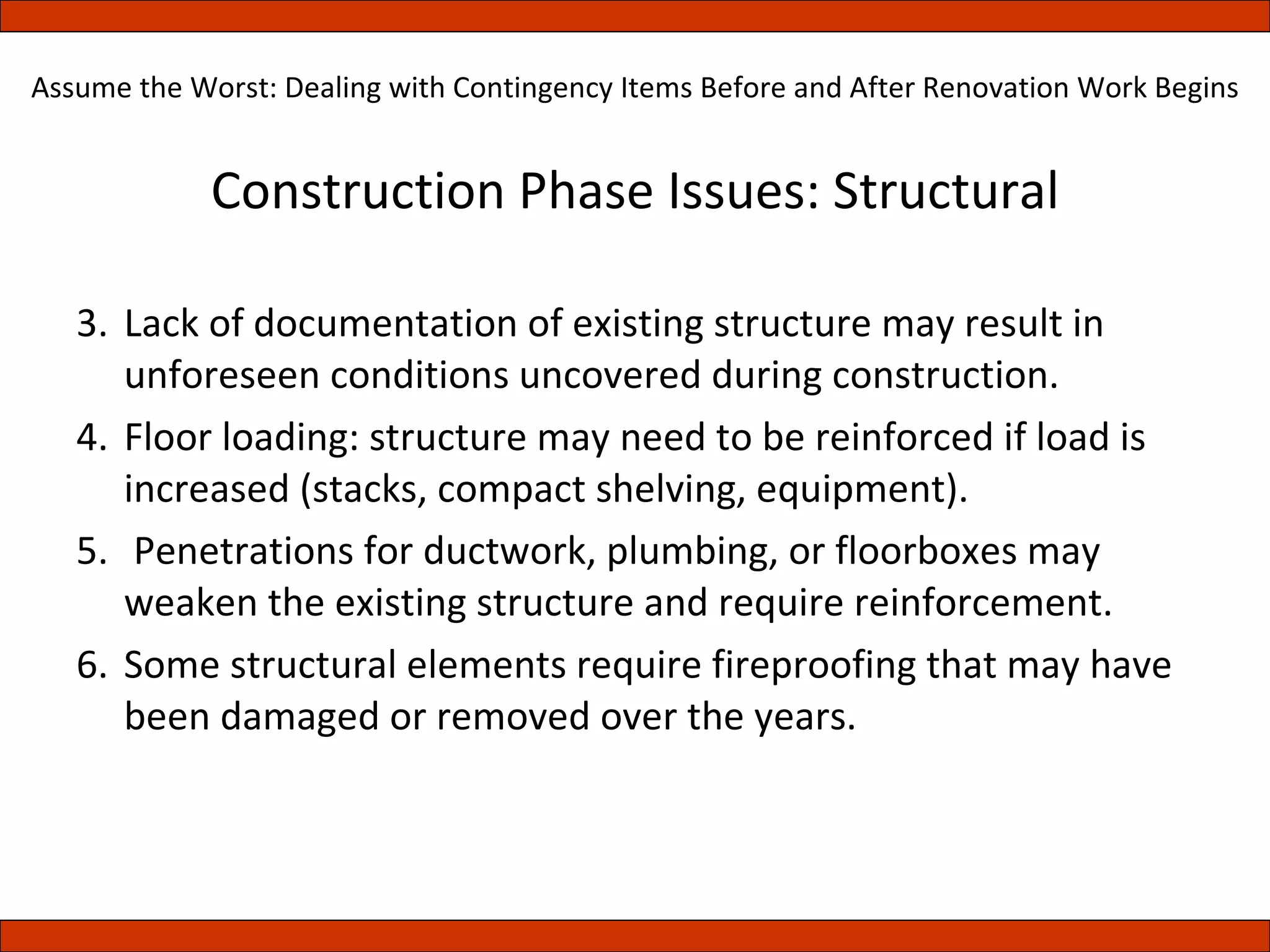 Assume the Worst: Dealing with Contingency Items Before and After Renovation Work Begins

Construction Phase Issues: Structural

3. Lack of documentation of existing structure may result in unforeseen conditions uncovered during construction.
4. Floor loading: structure may need to be reinforced if load is increased (stacks, compact shelving, equipment).
5. Penetrations for ductwork, plumbing, or floorboxes may weaken the existing structure and require reinforcement.
6. Some structural elements require fireproofing that may have been damaged or removed over the years.